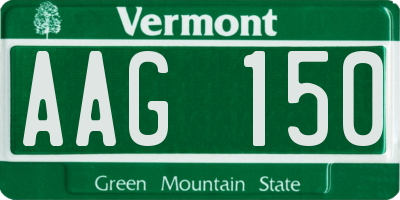 Vermont

AAG 150

Green Mountain State